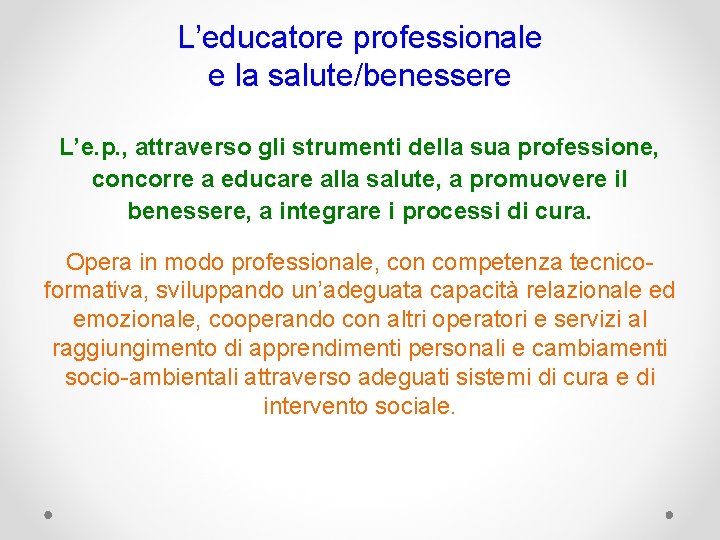 L’educatore professionale
e la salute/benessere

L’e.p., attraverso gli strumenti della sua professione, concorre a educare alla salute, a promuovere il benessere, a integrare i processi di cura.

Opera in modo professionale, con competenza tecnico-formativa, sviluppando un’adeguata capacità relazionale ed emozionale, cooperando con altri operatori e servizi al raggiungimento di apprendimenti personali e cambiamenti socio-ambientali attraverso adeguati sistemi di cura e di intervento sociale.